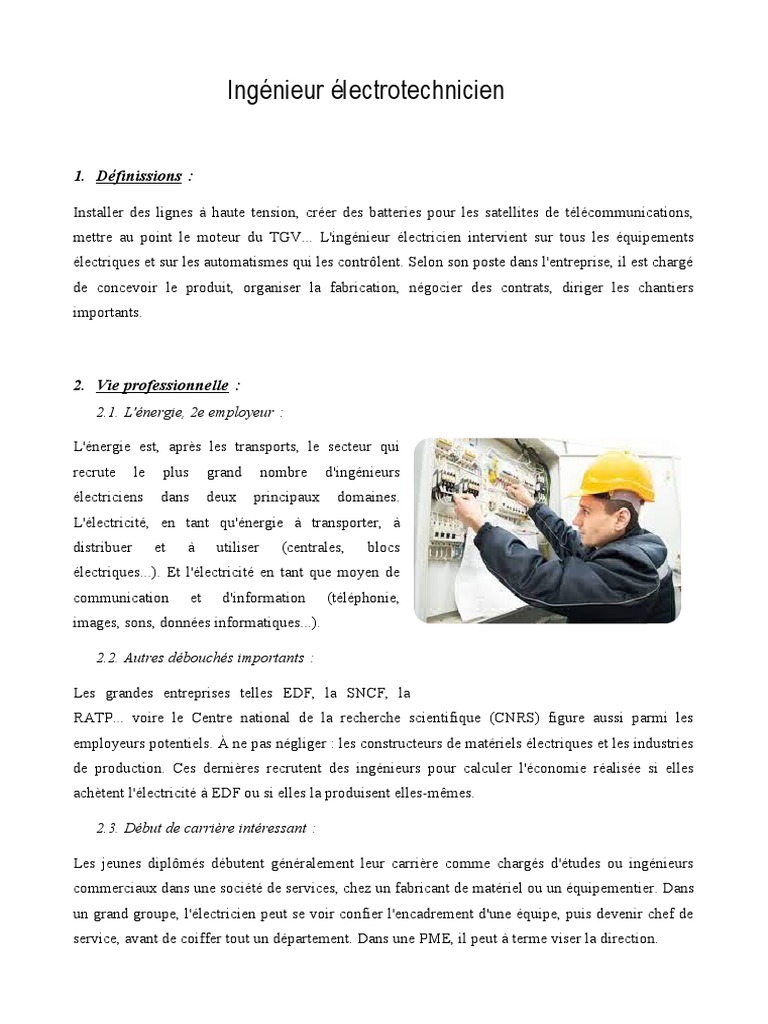 Ingénieur électrotechnicien

1. Définissions :

Installer des lignes à haute tension, créer des batteries pour les satellites de télécommunications, mettre au point le moteur du TGV... L'ingénieur électricien intervient sur tous les équipements électriques et sur les automatismes qui les contrôlent. Selon son poste dans l'entreprise, il est chargé de concevoir le produit, organiser la fabrication, négocier des contrats, diriger les chantiers importants.

2. Vie professionnelle :

2.1. L'énergie, 2e employeur :

L'énergie est, après les transports, le secteur qui recrute le plus grand nombre d'ingénieurs électriciens dans deux principaux domaines. L'électricité, en tant qu'énergie à transporter, à distribuer et à utiliser (centrales, blocs électriques...). Et l'électricité en tant que moyen de communication et d'information (téléphonie, images, sons, données informatiques...).

2.2. Autres débouchés importants :

Les grandes entreprises telles EDF, la SNCF, la RATP... voire le Centre national de la recherche scientifique (CNRS) figure aussi parmi les employeurs potentiels. À ne pas négliger : les constructeurs de matériels électriques et les industries de production. Ces dernières recrutent des ingénieurs pour calculer l'économie réalisée si elles achètent l'électricité à EDF ou si elles la produisent elles-mêmes.

2.3. Début de carrière intéressant :

Les jeunes diplômés débutent généralement leur carrière comme chargés d'études ou ingénieurs commerciaux dans une société de services, chez un fabricant de matériel ou un équipementier. Dans un grand groupe, l'électricien peut se voir confier l'encadrement d'une équipe, puis devenir chef de service, avant de coiffer tout un département. Dans une PME, il peut à terme viser la direction.